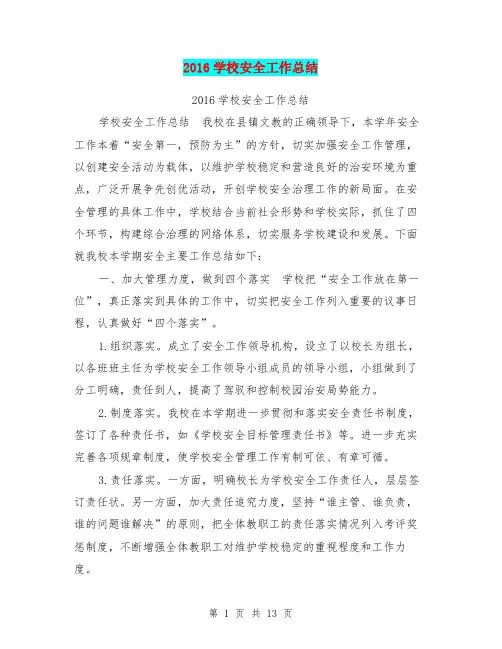 2016 学校安全工作总结

2016 学校安全工作总结

学校安全工作总结　我校在县镇文教的正确领导下，本学年安全工作本着“安全第一，预防为主”的方针，切实加强安全工作管理，以创建安全活动为载体，以维护学校稳定和营造良好的治安环境为重点，广泛开展争先创优活动，开创学校安全治理工作的新局面。在安全管理的具体工作中，学校结合当前社会形势和学校实际，抓住了四个环节，构建综合治理的网络体系，切实服务学校建设和发展。下面就我校本学期安全主要工作总结如下：

一、加大管理力度，做到四个落实　学校把“安全工作放在第一位”，真正落实到具体的工作中，切实把安全工作列入重要的议事日程，认真做好“四个落实”。

1.组织落实。成立了安全工作领导机构，设立了以校长为组长，以各班班主任为学校安全工作领导小组成员的领导小组，小组做到了分工明确，责任到人，提高了驾驭和控制校园治安局势能力。

2.制度落实。我校在本学期进一步贯彻和落实安全责任书制度，签订了各种责任书，如《学校安全目标管理责任书》等。进一步充实完善各项规章制度，使学校安全管理工作有制可依、有章可循。

3.责任落实。一方面，明确校长为学校安全工作责任人，层层签订责任状。另一方面，加大责任追究力度，坚持“谁主管、谁负责，谁的问题谁解决”的原则，把全体教职工的责任落实情况列入考评奖惩制度，不断增强全体教职工对维护学校稳定的重视程度和工作力度。

第 1 页 共 13 页